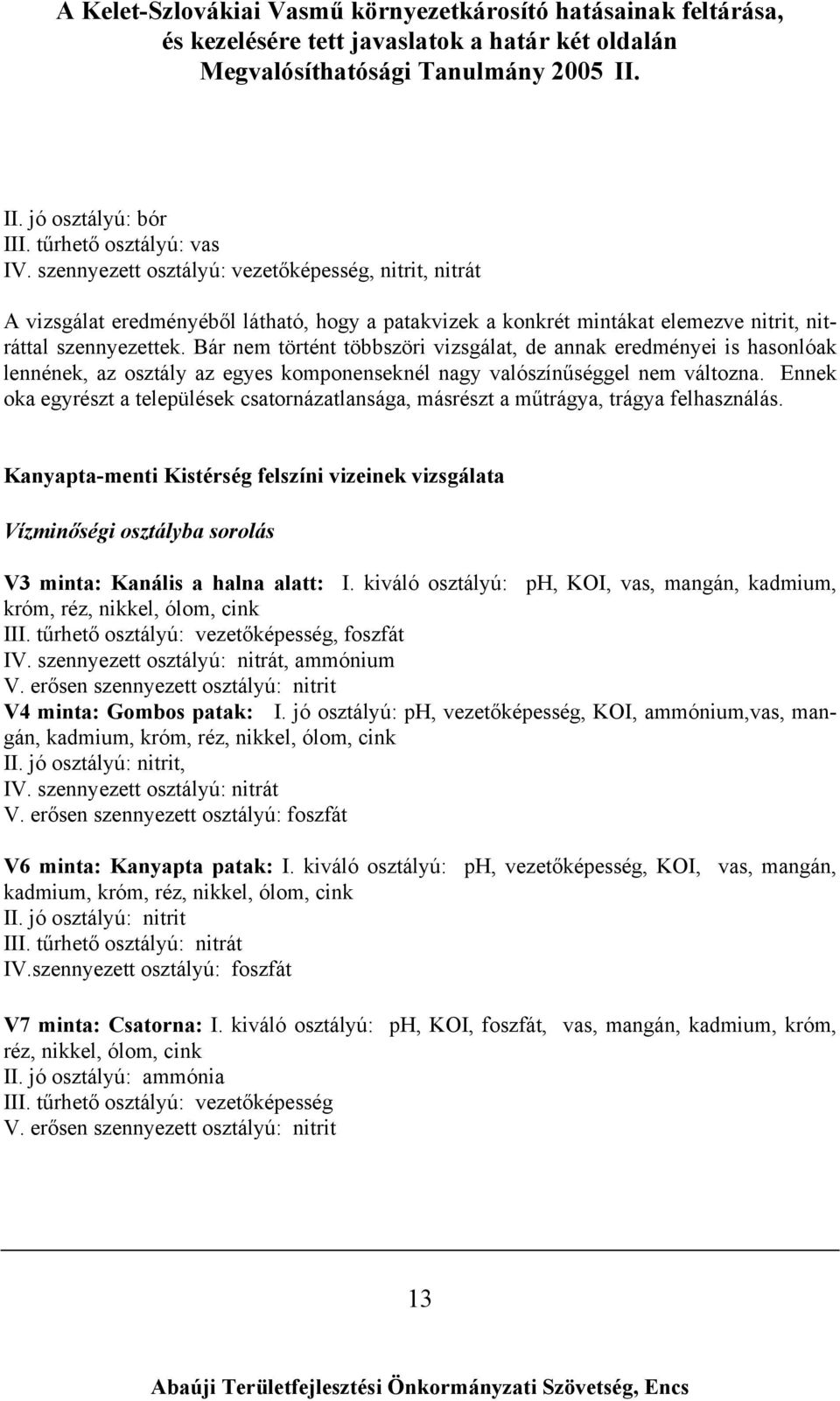 A Kelet-Szlovákiai Vasmű környezetkárosító hatásainak feltárása, és kezelésére tett javaslatok a határ két oldalán
Megvalósíthatósági Tanulmány 2005 II.

II. jó osztályú: bór
III. tűrhető osztályú: vas
IV. szennyezett osztályú: vezetőképesség, nitrit, nitrát

A vizsgálat eredményéből látható, hogy a patakvizek a konkrét mintákat elemezve nitrit, nitráttal szennyezettek. Bár nem történt többszöri vizsgálat, de annak eredményei is hasonlóak lennének, az osztály az egyes komponenseknél nagy valószínűséggel nem változna. Ennek oka egyrészt a települések csatornázatlansága, másrészt a műtrágya, trágya felhasználás.

Kanyapta-menti Kistérség felszíni vizeinek vizsgálata

Vízminőségi osztályba sorolás

V3 minta: Kanális a halna alatt: I. kiváló osztályú: pH, KOI, vas, mangán, kadmium, króm, réz, nikkel, ólom, cink
III. tűrhető osztályú: vezetőképesség, foszfát
IV. szennyezett osztályú: nitrát, ammónium
V. erősen szennyezett osztályú: nitrit
V4 minta: Gombos patak: I. jó osztályú: pH, vezetőképesség, KOI, ammónium,vas, mangán, kadmium, króm, réz, nikkel, ólom, cink
II. jó osztályú: nitrit,
IV. szennyezett osztályú: nitrát
V. erősen szennyezett osztályú: foszfát

V6 minta: Kanyapta patak: I. kiváló osztályú: pH, vezetőképesség, KOI, vas, mangán, kadmium, króm, réz, nikkel, ólom, cink
II. jó osztályú: nitrit
III. tűrhető osztályú: nitrát
IV.szennyezett osztályú: foszfát

V7 minta: Csatorna: I. kiváló osztályú: pH, KOI, foszfát, vas, mangán, kadmium, króm, réz, nikkel, ólom, cink
II. jó osztályú: ammónia
III. tűrhető osztályú: vezetőképesség
V. erősen szennyezett osztályú: nitrit

13

Abaúji Területfejlesztési Önkormányzati Szövetség, Encs